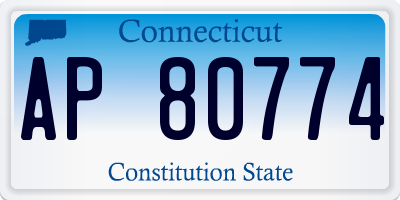 Connecticut

AP 80774

Constitution State